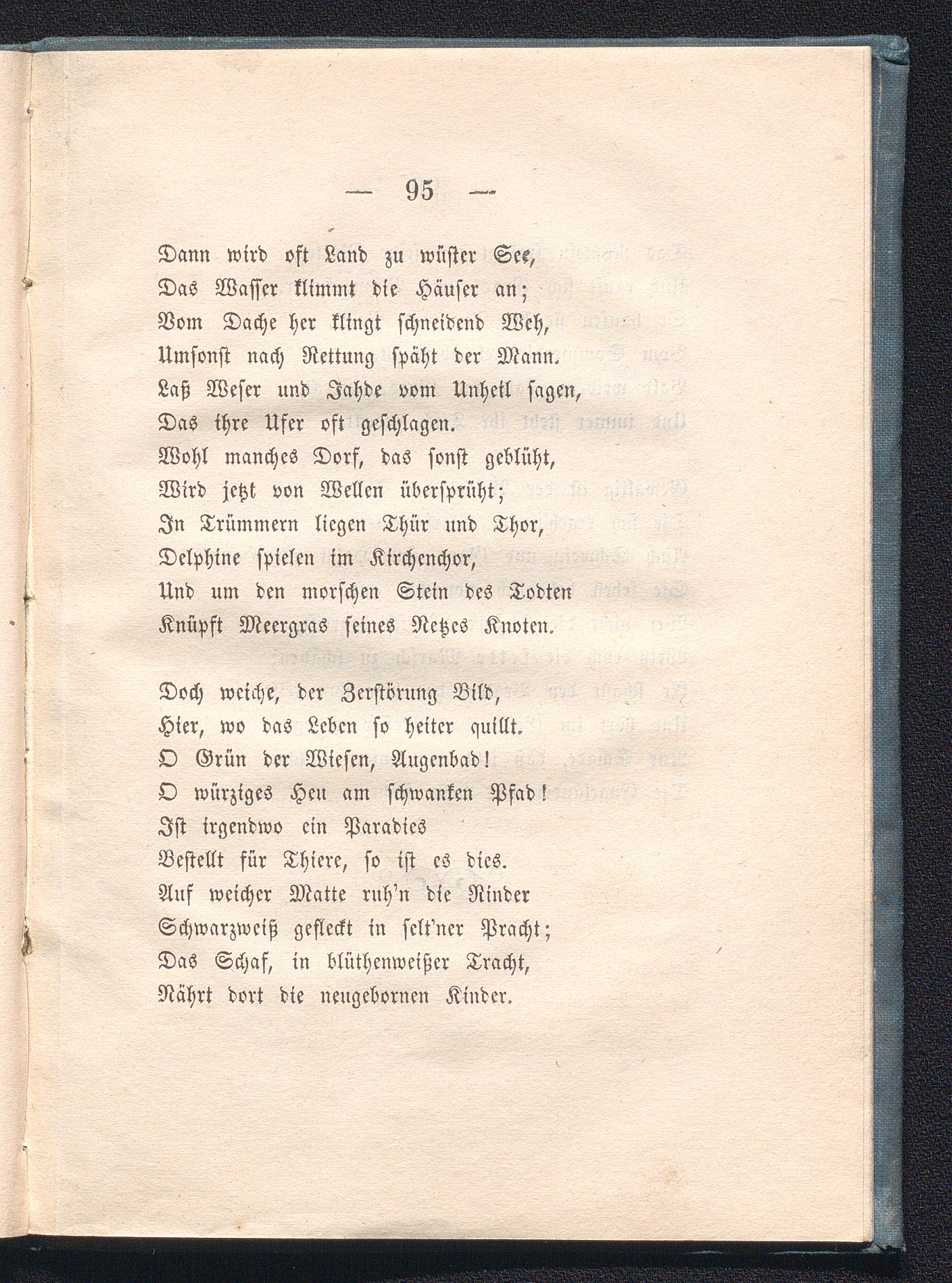 — 95 —

Dann wird oft Land zu wüster See,
Das Wasser klimmt die Häuser an;
Vom Dache her klingt schneidend Weh,
Umsonst nach Rettung späht der Mann.
Laß Weser und Jahde vom Unheil sagen,
Das ihre Ufer oft geschlagen.
Wohl manches Dorf, das sonst geblüht,
Wird jetzt von Wellen übersprüht;
In Trümmern liegen Thür und Thor,
Delphine spielen im Kirchenchor,
Und um den morschen Stein des Todten
Knüpft Meergras seines Netzes Knoten.

Doch weiche, der Zerstörung Bild,
Hier, wo das Leben so heiter quillt.
O Grün der Wiesen, Augenbad!
O würziges Heu am schwanken Pfad!
Ist irgendwo ein Paradies
Bestellt für Thiere, so ist es dies.
Auf weicher Matte ruh'n die Rinder
Schwarzweiß gefleckt in selt'ner Pracht;
Das Schaf, in blüthenweißer Tracht,
Nährt dort die neugebornen Kinder.